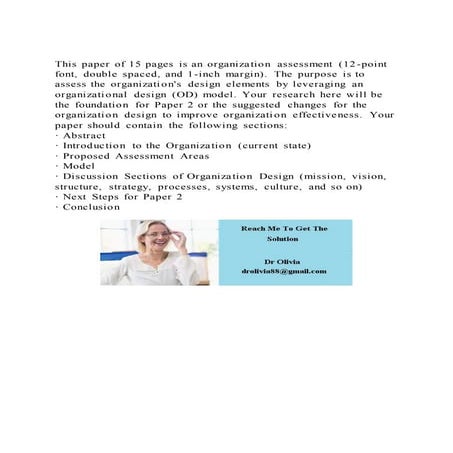 This paper of 15 pages is an organization assessment (12-point font, double spaced, and 1-inch margin). The purpose is to assess the organization's design elements by leveraging an organizational design (OD) model. Your research here will be the foundation for Paper 2 or the suggested changes for the organization design to improve organization effectiveness. Your paper should contain the following sections:
· Abstract
· Introduction to the Organization (current state)
· Proposed Assessment Areas
· Model
· Discussion Sections of Organization Design (mission, vision, structure, strategy, processes, systems, culture, and so on)
· Next Steps for Paper 2
· Conclusion

Reach Me To Get The Solution

Dr Olivia
drolivia88@gmail.com